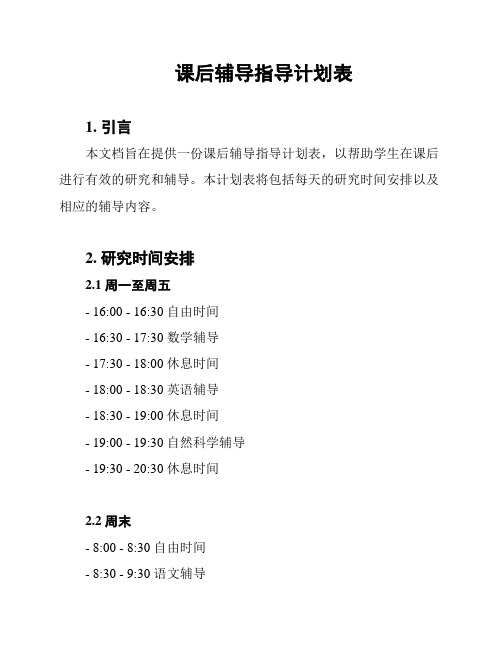 课后辅导指导计划表

1. 引言

本文档旨在提供一份课后辅导指导计划表，以帮助学生在课后进行有效的研究和辅导。本计划表将包括每天的研究时间安排以及相应的辅导内容。

2. 研究时间安排

2.1 周一至周五

- 16:00 - 16:30 自由时间

- 16:30 - 17:30 数学辅导

- 17:30 - 18:00 休息时间

- 18:00 - 18:30 英语辅导

- 18:30 - 19:00 休息时间

- 19:00 - 19:30 自然科学辅导

- 19:30 - 20:30 休息时间

2.2 周末

- 8:00 - 8:30 自由时间

- 8:30 - 9:30 语文辅导